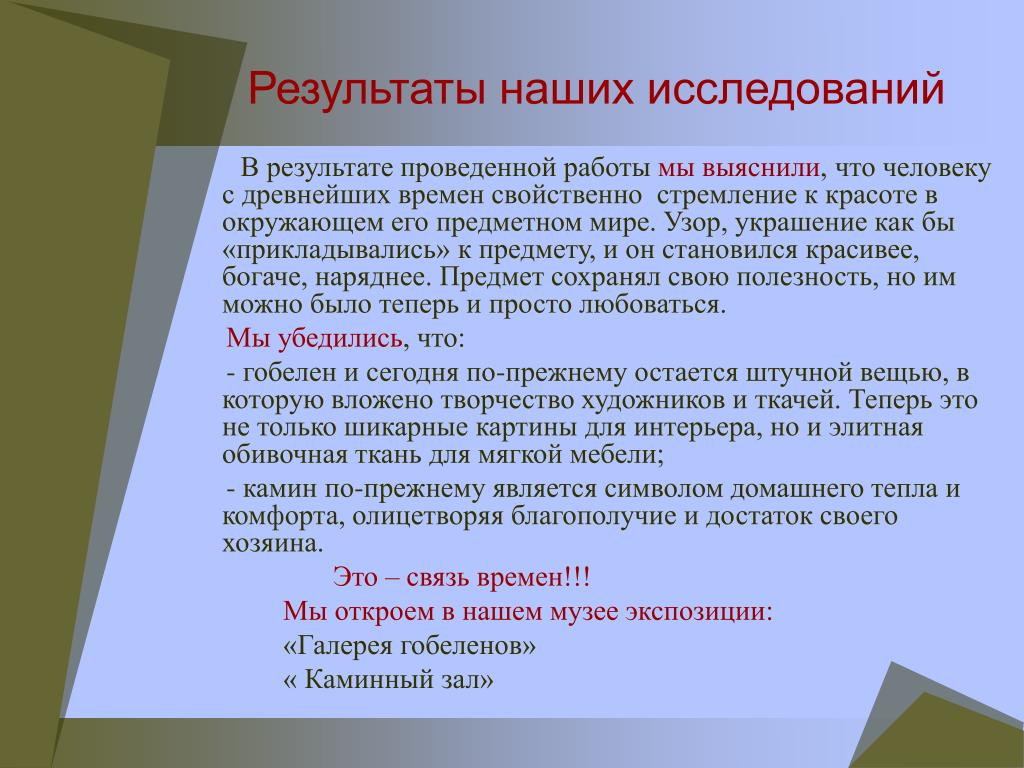 Результаты наших исследований

В результате проведенной работы мы выяснили, что человеку с древнейших времен свойственно стремление к красоте в окружающем его предметном мире. Узор, украшение как бы «прикладывались» к предмету, и он становился красивее, богаче, наряднее. Предмет сохранял свою полезность, но им можно было теперь и просто любоваться.

Мы убедились, что:

- гобелен и сегодня по-прежнему остается штучной вещью, в которую вложено творчество художников и ткачей. Теперь это не только шикарные картины для интерьера, но и элитная обивочная ткань для мягкой мебели;

- камин по-прежнему является символом домашнего тепла и комфорта, олицетворяя благополучие и достаток своего хозяина.

Это – связь времен!!!

Мы откроем в нашем музее экспозиции:

«Галерея гобеленов»

« Каминный зал»